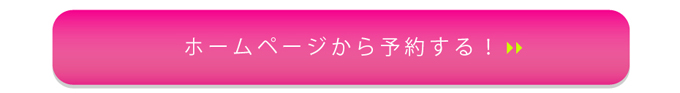 ホームページから予約する！